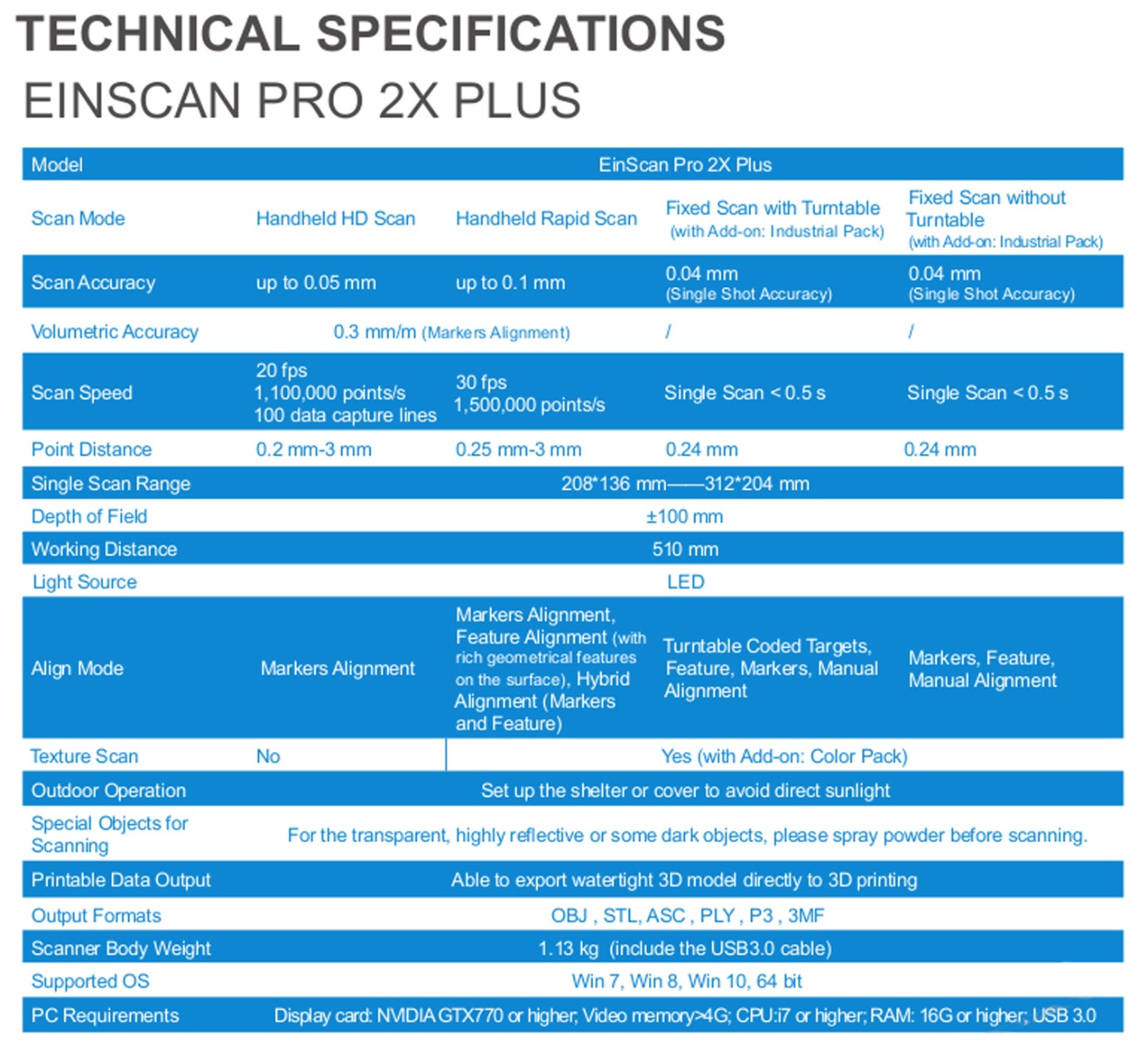 TECHNICAL SPECIFICATIONS

EINSCAN PRO 2X PLUS

| Model | EinScan Pro 2X Plus | | | |
|---|---|---|---|---|
| Scan Mode | Handheld HD Scan | Handheld Rapid Scan | Fixed Scan with Turntable (with Add-on: Industrial Pack) | Fixed Scan without Turntable (with Add-on: Industrial Pack) |
| Scan Accuracy | up to 0.05 mm | up to 0.1 mm | 0.04 mm (Single Shot Accuracy) | 0.04 mm (Single Shot Accuracy) |
| Volumetric Accuracy | 0.3 mm/m (Markers Alignment) | | / | / |
| Scan Speed | 20 fps 1,100,000 points/s 100 data capture lines | 30 fps 1,500,000 points/s | Single Scan < 0.5 s | Single Scan < 0.5 s |
| Point Distance | 0.2 mm-3 mm | 0.25 mm-3 mm | 0.24 mm | 0.24 mm |
| Single Scan Range | 208*136 mm——312*204 mm | | | |
| Depth of Field | ±100 mm | | | |
| Working Distance | 510 mm | | | |
| Light Source | LED | | | |
| Align Mode | Markers Alignment | Markers Alignment, Feature Alignment (with rich geometrical features on the surface), Hybrid Alignment (Markers and Feature) | Turntable Coded Targets, Feature, Markers, Manual Alignment | Markers, Feature, Manual Alignment |
| Texture Scan | No | Yes (with Add-on: Color Pack) | | |
| Outdoor Operation | Set up the shelter or cover to avoid direct sunlight | | | |
| Special Objects for Scanning | For the transparent, highly reflective or some dark objects, please spray powder before scanning. | | | |
| Printable Data Output | Able to export watertight 3D model directly to 3D printing | | | |
| Output Formats | OBJ , STL, ASC , PLY , P3 , 3MF | | | |
| Scanner Body Weight | 1.13 kg (include the USB3.0 cable) | | | |
| Supported OS | Win 7, Win 8, Win 10, 64 bit | | | |
| PC Requirements | Display card: NVIDIA GTX770 or higher; Video memory>4G; CPU:i7 or higher; RAM: 16G or higher; USB 3.0 | | | |